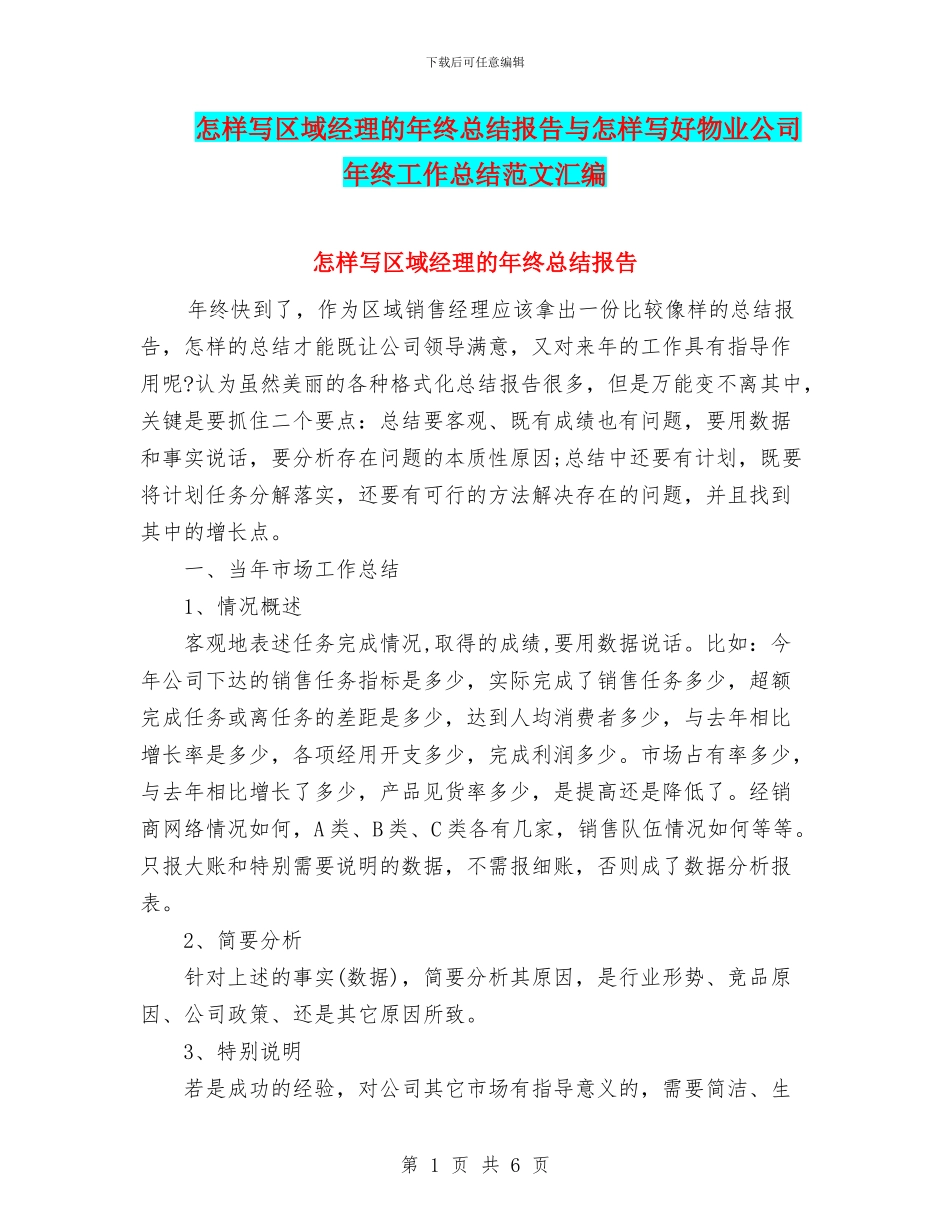 下载后可任意编辑

怎样写区域经理的年终总结报告与怎样写好物业公司年终工作总结范文汇编

怎样写区域经理的年终总结报告

年终快到了，作为区域销售经理应该拿出一份比较像样的总结报告，怎样的总结才能既让公司领导满意，又对来年的工作具有指导作用呢?认为虽然美丽的各种格式化总结报告很多，但是万能变不离其中，关键是要抓住二个要点：总结要客观、既有成绩也有问题，要用数据和事实说话，要分析存在问题的本质性原因;总结中还要有计划，既要将计划任务分解落实，还要有可行的方法解决存在的问题，并且找到其中的增长点。

一、当年市场工作总结

1、情况概述

客观地表述任务完成情况,取得的成绩,要用数据说话。比如：今年公司下达的销售任务指标是多少，实际完成了销售任务多少，超额完成任务或离任务的差距是多少，达到人均消费者多少，与去年相比增长率是多少，各项经用开支多少，完成利润多少。市场占有率多少，与去年相比增长了多少，产品见货率多少，是提高还是降低了。经销商网络情况如何，A类、B类、C类各有几家，销售队伍情况如何等等。只报大账和特别需要说明的数据，不需报细账，否则成了数据分析报表。

2、简要分析

针对上述的事实(数据)，简要分析其原因，是行业形势、竞品原因、公司政策、还是其它原因所致。

3、特别说明

若是成功的经验，对公司其它市场有指导意义的，需要简洁、生

第 1 页 共 6 页